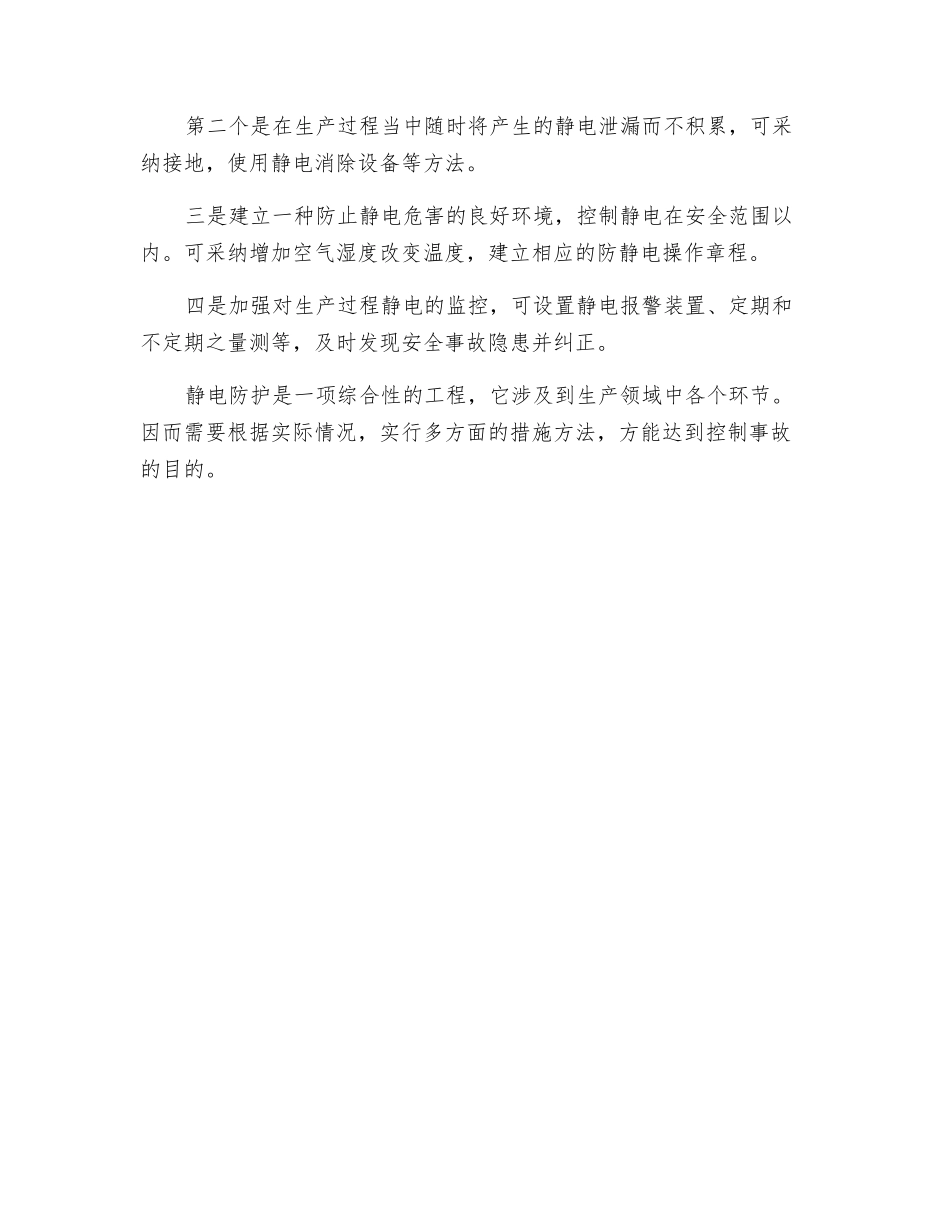 第二个是在生产过程当中随时将产生的静电泄漏而不积累，可采纳接地，使用静电消除设备等方法。

三是建立一种防止静电危害的良好环境，控制静电在安全范围以内。可采纳增加空气湿度改变温度，建立相应的防静电操作章程。

四是加强对生产过程静电的监控，可设置静电报警装置、定期和不定期之量测等，及时发现安全事故隐患并纠正。

静电防护是一项综合性的工程，它涉及到生产领域中各个环节。因而需要根据实际情况，实行多方面的措施方法，方能达到控制事故的目的。